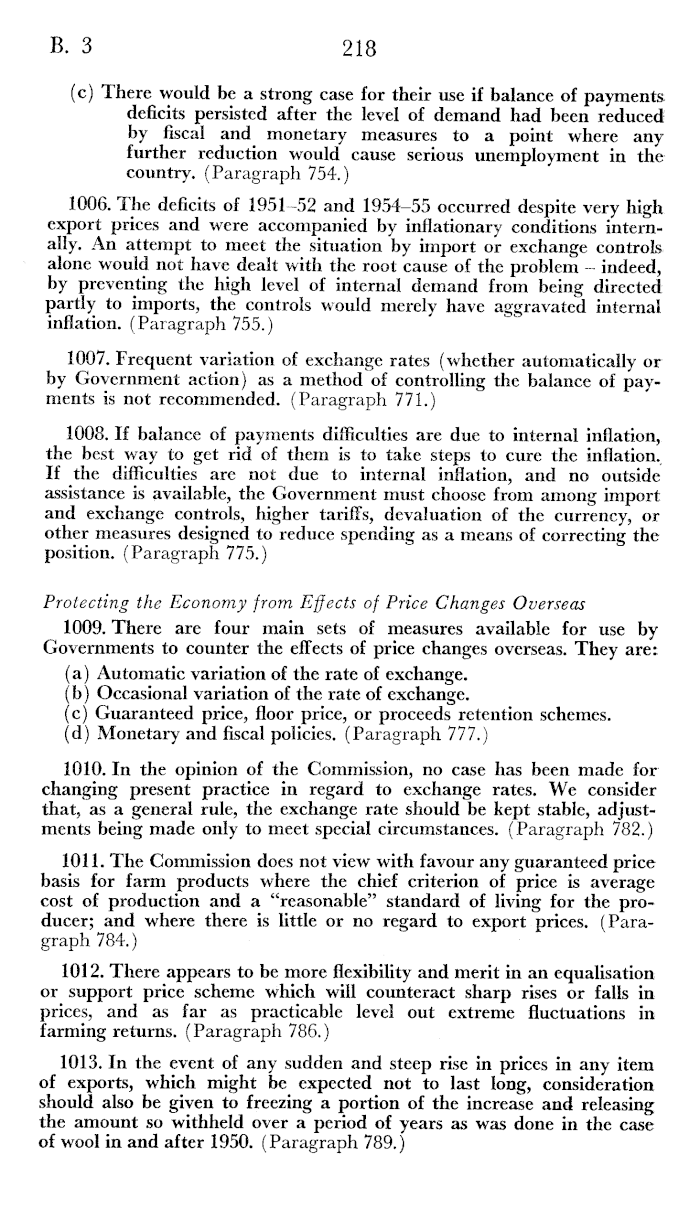 B. 3 218

(c) There would be a strong case for their use if balance of payments deficits persisted after the level of demand had been reduced by fiscal and monetary measures to a point where any further reduction would cause serious unemployment in the country. (Paragraph 754.)

1006. The deficits of 1951–52 and 1954–55 occurred despite very high export prices and were accompanied by inflationary conditions internally. An attempt to meet the situation by import or exchange controls alone would not have dealt with the root cause of the problem – indeed, by preventing the high level of internal demand from being directed partly to imports, the controls would merely have aggravated internal inflation. (Paragraph 755.)

1007. Frequent variation of exchange rates (whether automatically or by Government action) as a method of controlling the balance of payments is not recommended. (Paragraph 771.)

1008. If balance of payments difficulties are due to internal inflation, the best way to get rid of them is to take steps to cure the inflation. If the difficulties are not due to internal inflation, and no outside assistance is available, the Government must choose from among import and exchange controls, higher tariffs, devaluation of the currency, or other measures designed to reduce spending as a means of correcting the position. (Paragraph 775.)

Protecting the Economy from Effects of Price Changes Overseas

1009. There are four main sets of measures available for use by Governments to counter the effects of price changes overseas. They are:
(a) Automatic variation of the rate of exchange.
(b) Occasional variation of the rate of exchange.
(c) Guaranteed price, floor price, or proceeds retention schemes.
(d) Monetary and fiscal policies. (Paragraph 777.)

1010. In the opinion of the Commission, no case has been made for changing present practice in regard to exchange rates. We consider that, as a general rule, the exchange rate should be kept stable, adjustments being made only to meet special circumstances. (Paragraph 782.)

1011. The Commission does not view with favour any guaranteed price basis for farm products where the chief criterion of price is average cost of production and a "reasonable" standard of living for the producer; and where there is little or no regard to export prices. (Paragraph 784.)

1012. There appears to be more flexibility and merit in an equalisation or support price scheme which will counteract sharp rises or falls in prices, and as far as practicable level out extreme fluctuations in farming returns. (Paragraph 786.)

1013. In the event of any sudden and steep rise in prices in any item of exports, which might be expected not to last long, consideration should also be given to freezing a portion of the increase and releasing the amount so withheld over a period of years as was done in the case of wool in and after 1950. (Paragraph 789.)